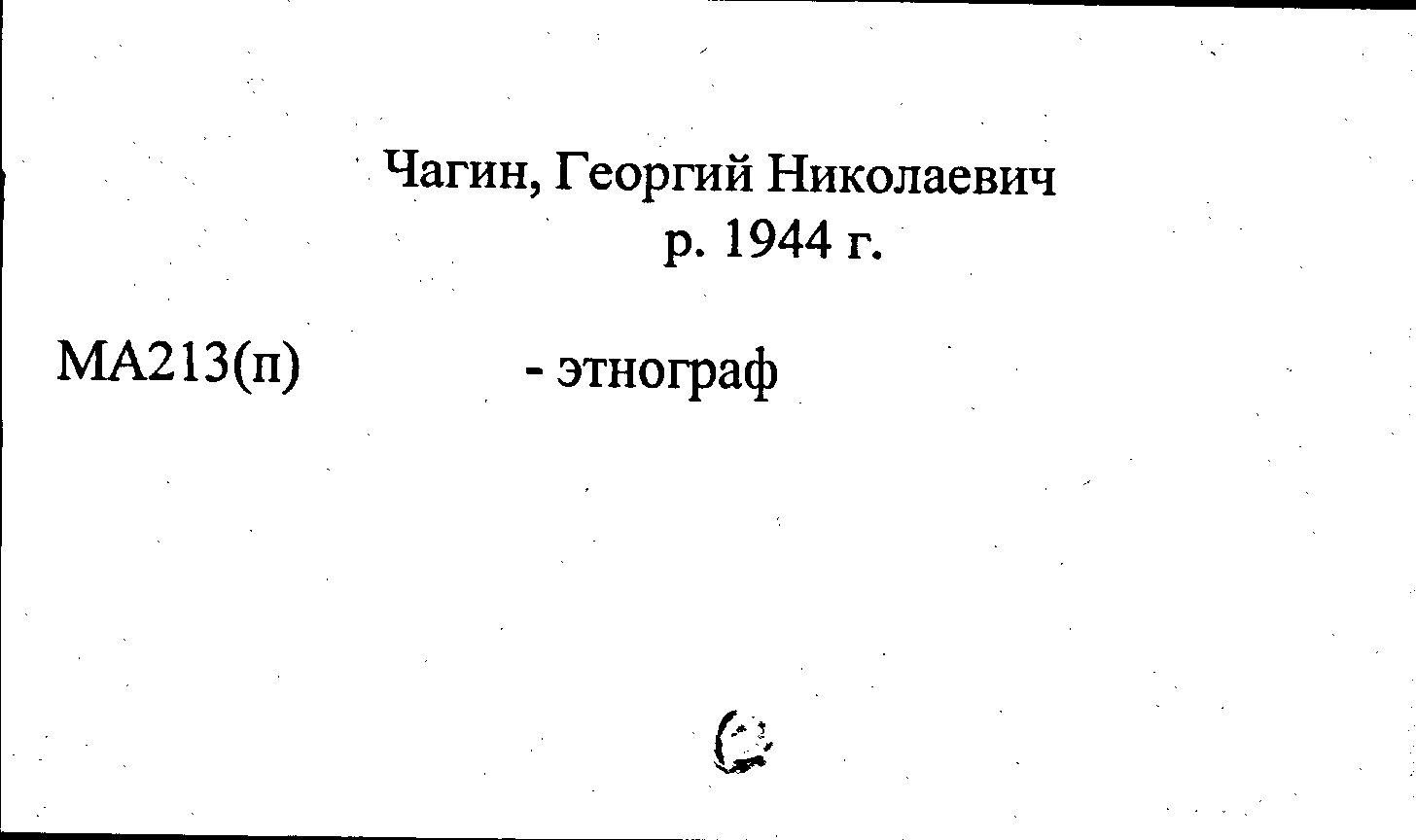 Чагин, Георгий Николаевич
р. 1944 г.

МА213(п) - этнограф